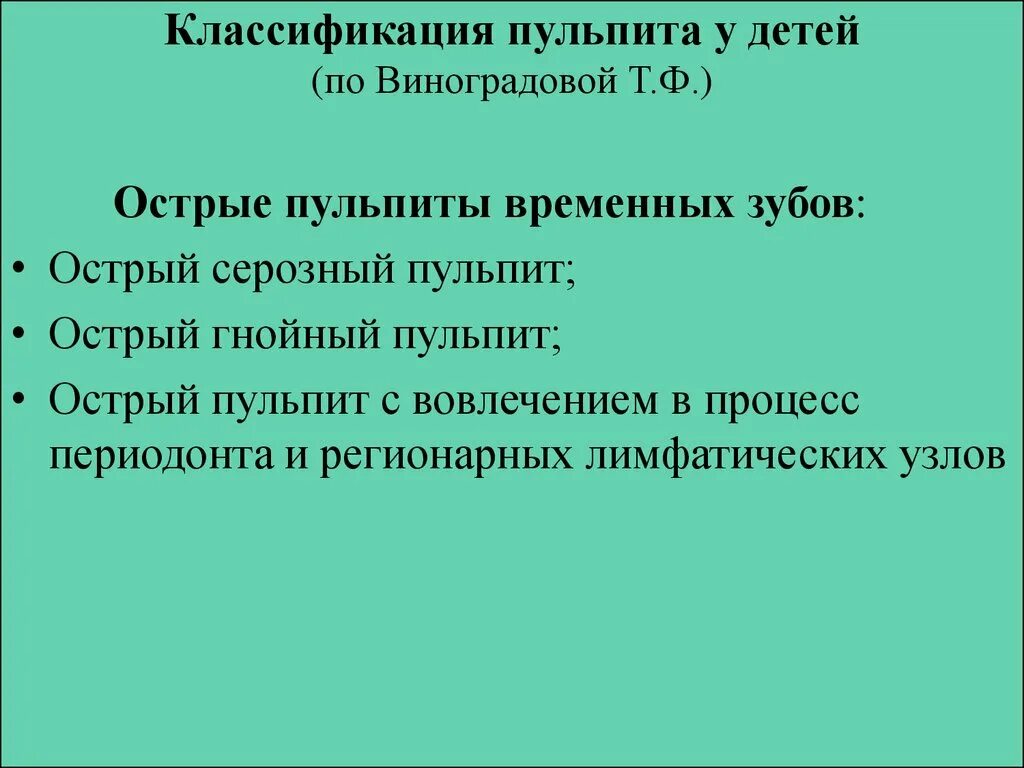 Классификация пульпита у детей
(по Виноградовой Т.Ф.)

Острые пульпиты временных зубов:

• Острый серозный пульпит;
• Острый гнойный пульпит;
• Острый пульпит с вовлечением в процесс периодонта и регионарных лимфатических узлов